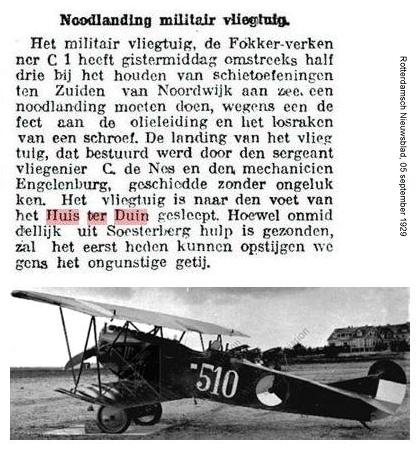 Noodlanding militair vliegtuig.

Het militair vliegtuig, de Fokker-verken ner C 1 heeft gistermiddag omstreeks half drie bij het houden van schietoefeningen ten Zuiden van Noordwijk aan zee. een noodlanding moeten doen, wegens een defect aan de olieleiding en het losraken van een schroef. De landing van het vliegtuig, dat bestuurd werd door den sergeant vliegenier C. de Nes en den mechanicien Engelenburg, geschiedde zonder ongelukken. Het vliegtuig is naar den voet van het Huis ter Duin gesleept. Hoewel onmiddellijk uit Soesterberg hulp is gezonden, zal het eerst heden kunnen opstijgen wegens het ongunstige getij.

Rotterdamsch Nieuwsblad, 05 september 1929

510